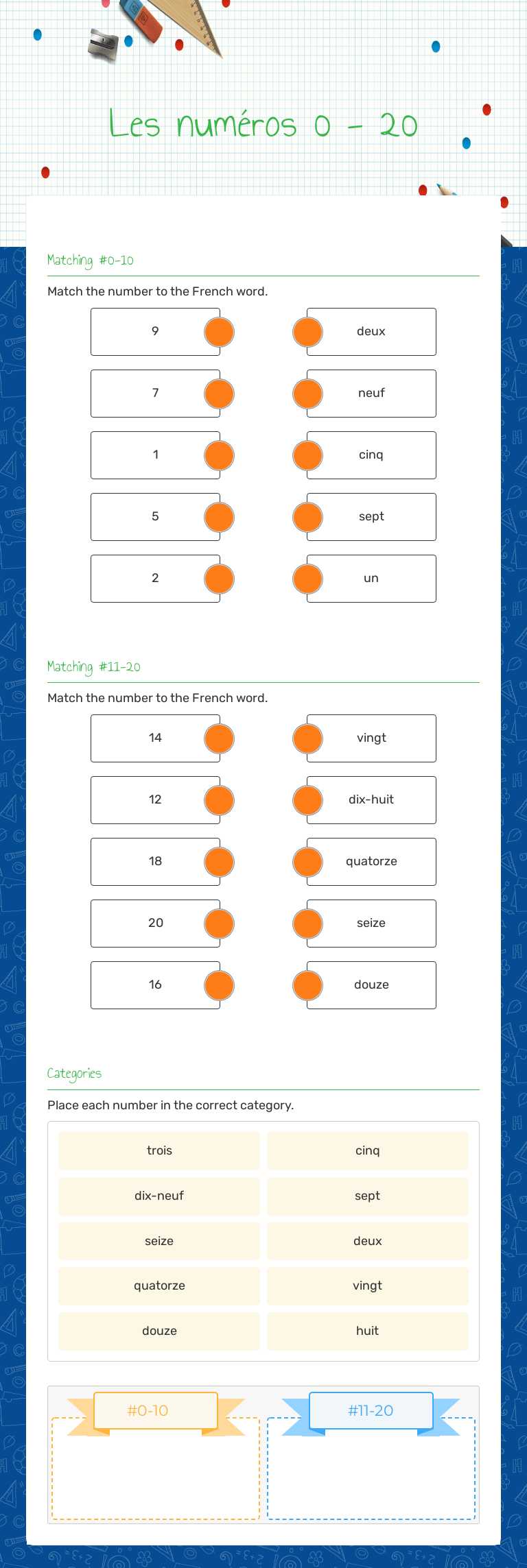 Les numéros 0 - 20

Matching #0-10

Match the number to the French word.

9

7

1

5

2

deux

neuf

cinq

sept

un

Matching #11-20

Match the number to the French word.

14

12

18

20

16

vingt

dix-huit

quatorze

seize

douze

Categories

Place each number in the correct category.

trois

dix-neuf

seize

quatorze

douze

cinq

sept

deux

vingt

huit

#0-10

#11-20